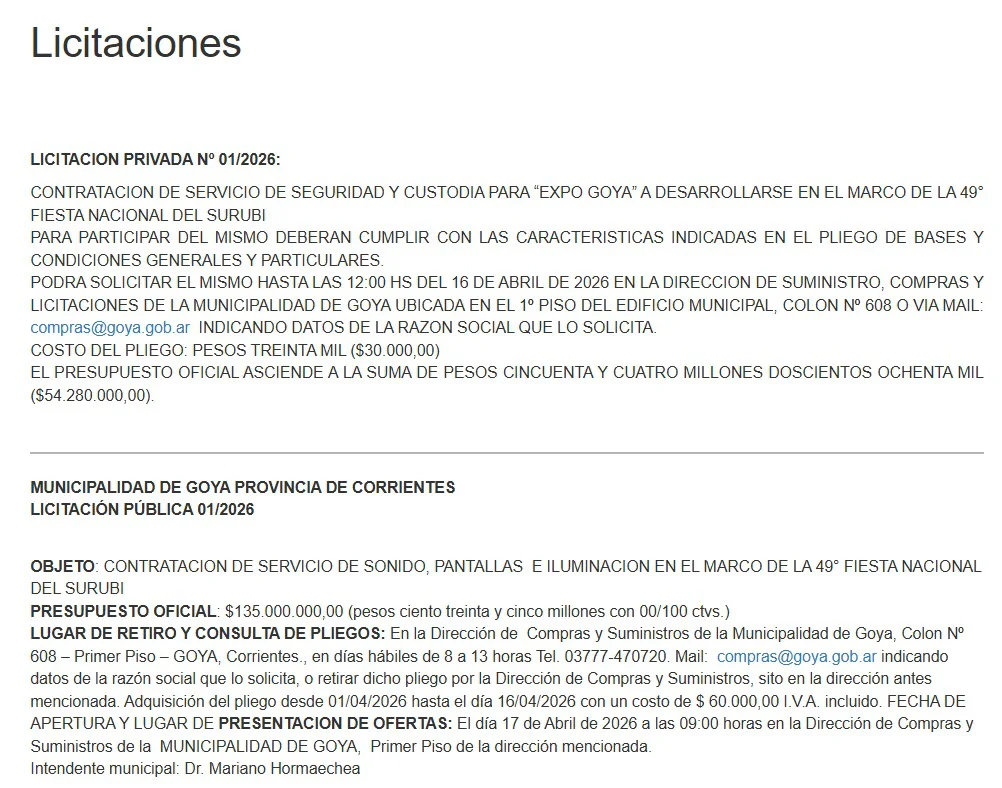 Licitaciones

LICITACION PRIVADA Nº 01/2026:

CONTRATACION DE SERVICIO DE SEGURIDAD Y CUSTODIA PARA “EXPO GOYA” A DESARROLLARSE EN EL MARCO DE LA 49° FIESTA NACIONAL DEL SURUBI
PARA PARTICIPAR DEL MISMO DEBERAN CUMPLIR CON LAS CARACTERISTICAS INDICADAS EN EL PLIEGO DE BASES Y CONDICIONES GENERALES Y PARTICULARES.
PODRA SOLICITAR EL MISMO HASTA LAS 12:00 HS DEL 16 DE ABRIL DE 2026 EN LA DIRECCION DE SUMINISTRO, COMPRAS Y LICITACIONES DE LA MUNICIPALIDAD DE GOYA UBICADA EN EL 1º PISO DEL EDIFICIO MUNICIPAL, COLON Nº 608 O VIA MAIL: compras@goya.gob.ar INDICANDO DATOS DE LA RAZON SOCIAL QUE LO SOLICITA.
COSTO DEL PLIEGO: PESOS TREINTA MIL ($30.000,00)
EL PRESUPUESTO OFICIAL ASCIENDE A LA SUMA DE PESOS CINCUENTA Y CUATRO MILLONES DOSCIENTOS OCHENTA MIL ($54.280.000,00).

MUNICIPALIDAD DE GOYA PROVINCIA DE CORRIENTES
LICITACIÓN PÚBLICA 01/2026

OBJETO: CONTRATACION DE SERVICIO DE SONIDO, PANTALLAS E ILUMINACION EN EL MARCO DE LA 49° FIESTA NACIONAL DEL SURUBI
PRESUPUESTO OFICIAL: $135.000.000,00 (pesos ciento treinta y cinco millones con 00/100 ctvs.)
LUGAR DE RETIRO Y CONSULTA DE PLIEGOS: En la Dirección de Compras y Suministros de la Municipalidad de Goya, Colon Nº 608 – Primer Piso – GOYA, Corrientes., en días hábiles de 8 a 13 horas Tel. 03777-470720. Mail: compras@goya.gob.ar indicando datos de la razón social que lo solicita, o retirar dicho pliego por la Dirección de Compras y Suministros, sito en la dirección antes mencionada. Adquisición del pliego desde 01/04/2026 hasta el día 16/04/2026 con un costo de $ 60.000,00 I.V.A. incluido. FECHA DE APERTURA Y LUGAR DE PRESENTACION DE OFERTAS: El día 17 de Abril de 2026 a las 09:00 horas en la Dirección de Compras y Suministros de la MUNICIPALIDAD DE GOYA, Primer Piso de la dirección mencionada.
Intendente municipal: Dr. Mariano Hormaechea